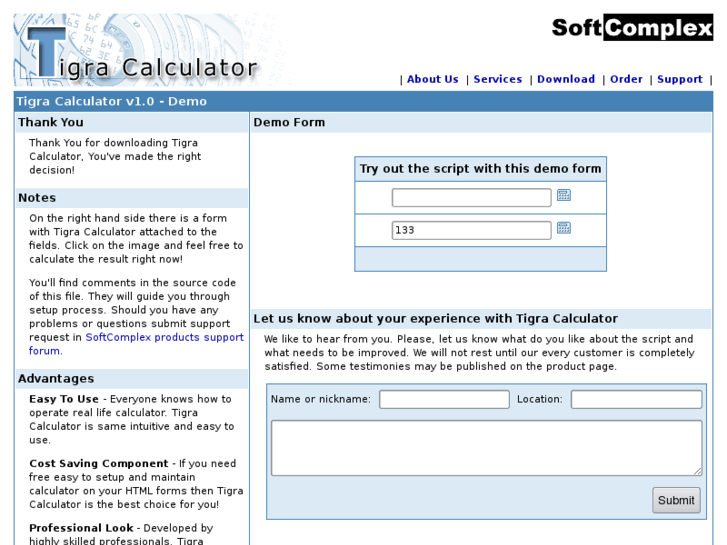 Tigra Calculator

SoftComplex

| About Us | Services | Download | Order | Support |

Tigra Calculator v1.0 - Demo

Thank You

Thank You for downloading Tigra Calculator, You've made the right decision!

Notes

On the right hand side there is a form with Tigra Calculator attached to the fields. Click on the image and feel free to calculate the result right now!

You'll find comments in the source code of this file. They will guide you through setup process. Should you have any problems or questions submit support request in SoftComplex products support forum.

Advantages

Easy To Use - Everyone knows how to operate real life calculator. Tigra Calculator is same intuitive and easy to use.

Cost Saving Component - If you need free easy to setup and maintain calculator on your HTML forms then Tigra Calculator is the best choice for you!

Professional Look - Developed by highly skilled professionals. Tigra

Demo Form

Try out the script with this demo form

133

Let us know about your experience with Tigra Calculator

We like to hear from you. Please, let us know what do you like about the script and what needs to be improved. We will not rest until our every customer is completely satisfied. Some testimonies may be published on the product page.

Name or nickname:

Location:

Submit